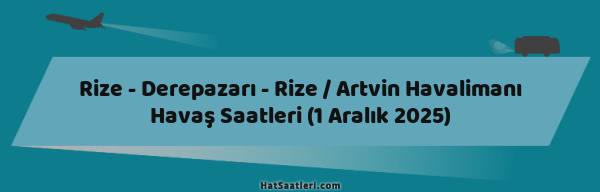 Rize - Derepazarı - Rize / Artvin Havalimanı Havaş Saatleri (1 Aralık 2025)

HatSaatleri.com